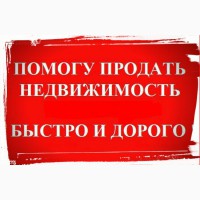 ПОМОГУ ПРОДАТЬ НЕДВИЖИМОСТЬ

БЫСТРО И ДОРОГО